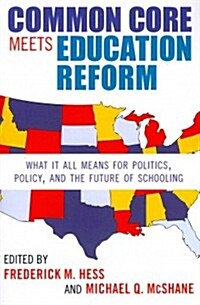 COMMON CORE
MEETS EDUCATION
REFORM

WHAT IT ALL MEANS FOR POLITICS, POLICY, AND THE FUTURE OF SCHOOLING

EDITED BY
FREDERICK M. HESS
AND MICHAEL Q. McSHANE